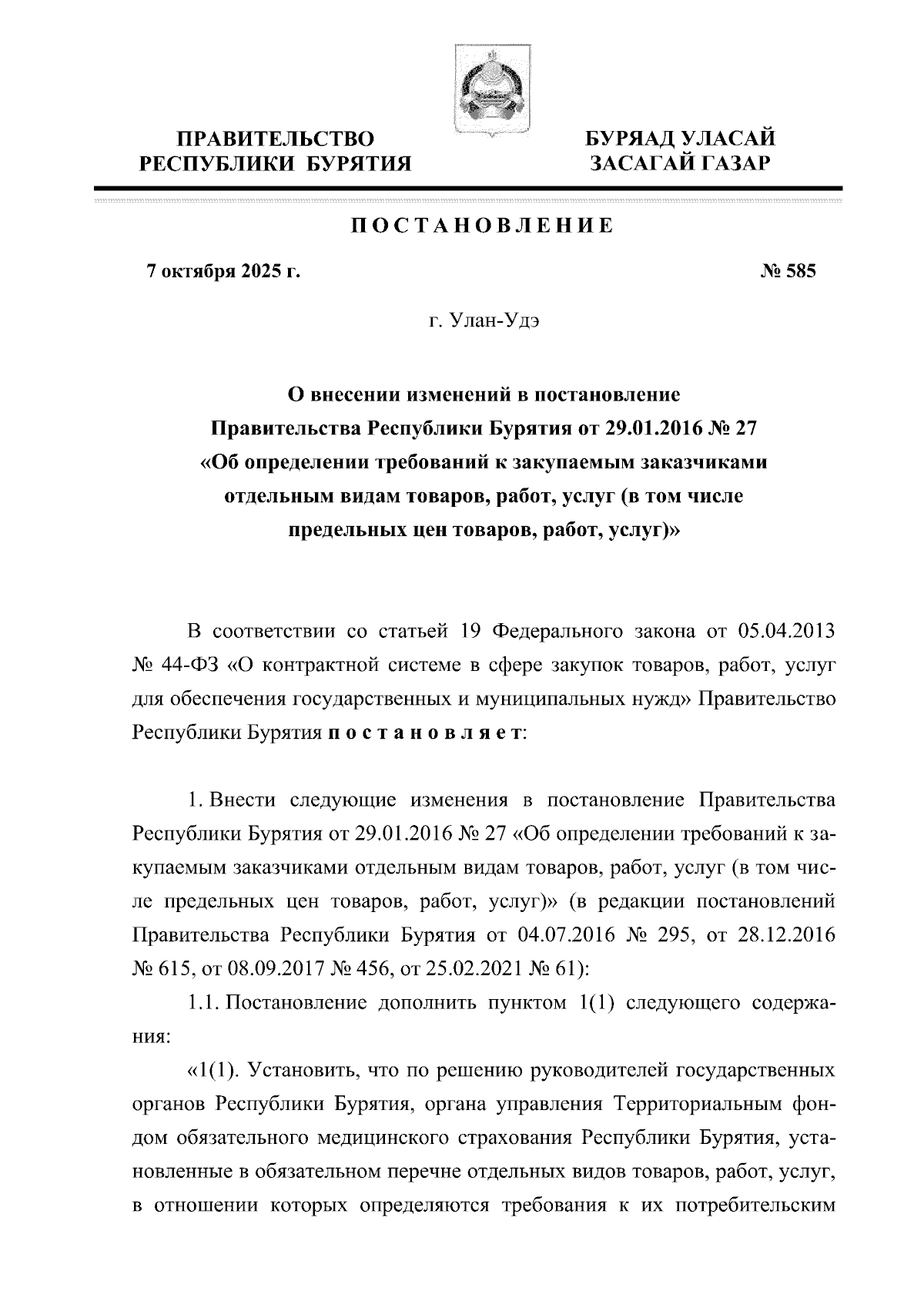 ПРАВИТЕЛЬСТВО РЕСПУБЛИКИ БУРЯТИЯ

БУРЯАД УЛАСАЙ ЗАСАГАЙ ГАЗАР

ПОСТАНОВЛЕНИЕ

7 октября 2025 г.

№ 585

г. Улан-Удэ

О внесении изменений в постановление Правительства Республики Бурятия от 29.01.2016 № 27 «Об определении требований к закупаемым заказчиками отдельным видам товаров, работ, услуг (в том числе предельных цен товаров, работ, услуг)»

В соответствии со статьей 19 Федерального закона от 05.04.2013 № 44-ФЗ «О контрактной системе в сфере закупок товаров, работ, услуг для обеспечения государственных и муниципальных нужд» Правительство Республики Бурятия постановляет:

1. Внести следующие изменения в постановление Правительства Республики Бурятия от 29.01.2016 № 27 «Об определении требований к закупаемым заказчиками отдельным видам товаров, работ, услуг (в том числе предельных цен товаров, работ, услуг)» (в редакции постановлений Правительства Республики Бурятия от 04.07.2016 № 295, от 28.12.2016 № 615, от 08.09.2017 № 456, от 25.02.2021 № 61):

1.1. Постановление дополнить пунктом 1(1) следующего содержания:

«1(1). Установить, что по решению руководителей государственных органов Республики Бурятия, органа управления Территориальным фондом обязательного медицинского страхования Республики Бурятия, установленные в обязательном перечне отдельных видов товаров, работ, услуг, в отношении которых определяются требования к их потребительским